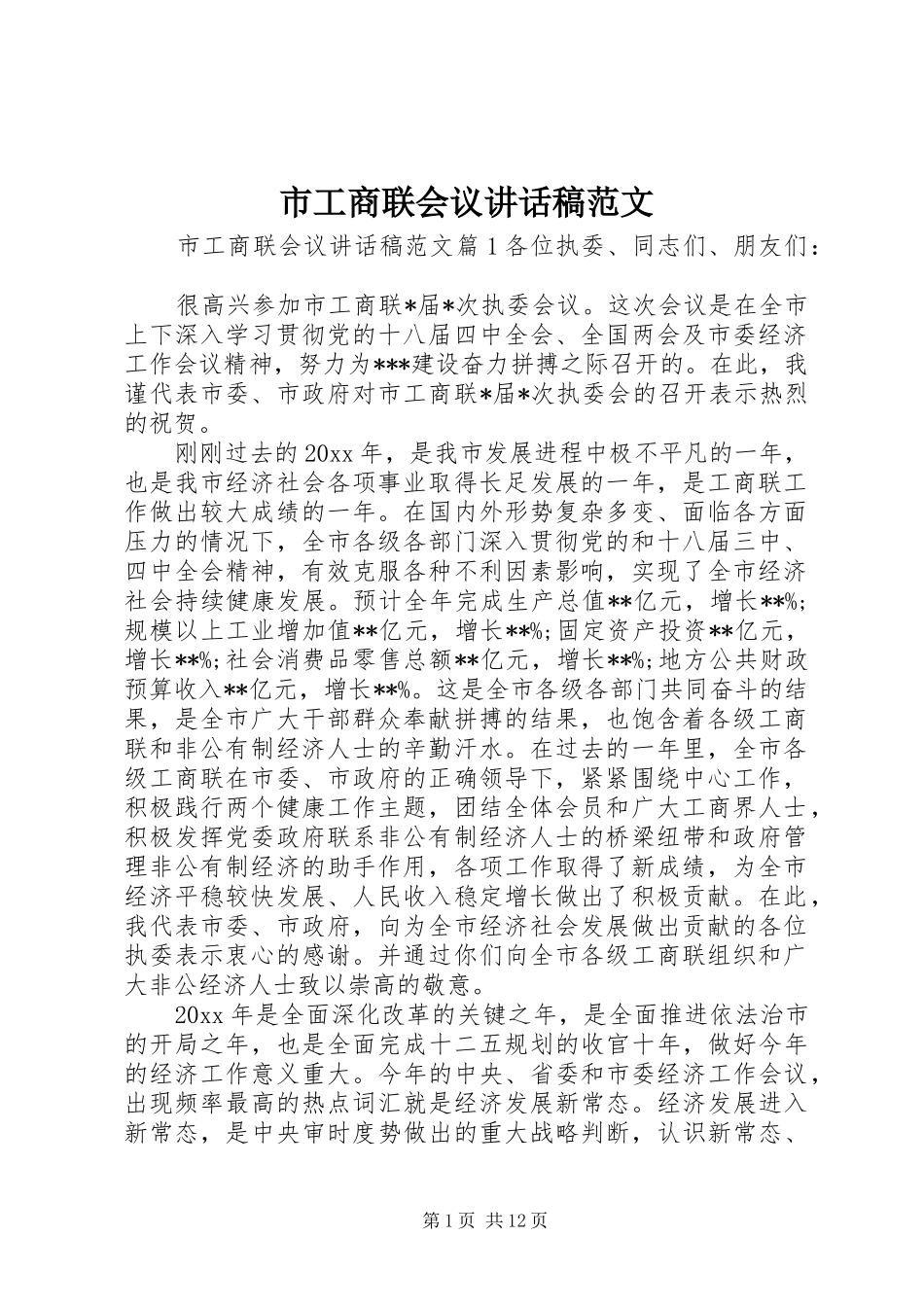 市工商联会议讲话稿范文

市工商联会议讲话稿范文篇1各位执委、同志们、朋友们：

很高兴参加市工商联*届*次执委会议。这次会议是在全市上下深入学习贯彻党的十八届四中全会、全国两会及市委经济工作会议精神，努力为***建设奋力拼搏之际召开的。在此，我谨代表市委、市政府对市工商联*届*次执委会的召开表示热烈的祝贺。

刚刚过去的20xx年，是我市发展进程中极不平凡的一年，也是我市经济社会各项事业取得长足发展的一年，是工商联工作做出较大成绩的一年。在国内外形势复杂多变、面临各方面压力的情况下，全市各级各部门深入贯彻党的和十八届三中、四中全会精神，有效克服各种不利因素影响，实现了全市经济社会持续健康发展。预计全年完成生产总值**亿元，增长**%；规模以上工业增加值**亿元，增长**%；固定资产投资**亿元，增长**%；社会消费品零售总额**亿元，增长**%；地方公共财政预算收入**亿元，增长**%。这是全市各级各部门共同奋斗的结果，是全市广大干部群众奉献拼搏的结果，也饱含着各级工商联和非公有制经济人士的辛勤汗水。在过去的一年里，全市各级工商联在市委、市政府的正确领导下，紧紧围绕中心工作，积极践行两个健康工作主题，团结全体会员和广大工商界人士，积极发挥党委政府联系非公有制经济人士的桥梁纽带和政府管理非公有制经济的助手作用，各项工作取得了新成绩，为全市经济平稳较快发展、人民收入稳定增长做出了积极贡献。在此，我代表市委、市政府，向为全市经济社会发展做出贡献的各位执委表示衷心的感谢。并通过你们向全市各级工商联组织和广大非公经济人士致以崇高的敬意。

20xx年是全面深化改革的关键之年，是全面推进依法治市的开局之年，也是全面完成十二五规划的收官十年，做好今年的经济工作意义重大。今年的中央、省委和市委经济工作会议，出现频率最高的热点词汇就是经济发展新常态。经济发展进入新常态，是中央审时度势做出的重大战略判断，认识新常态、

第1页 共12页